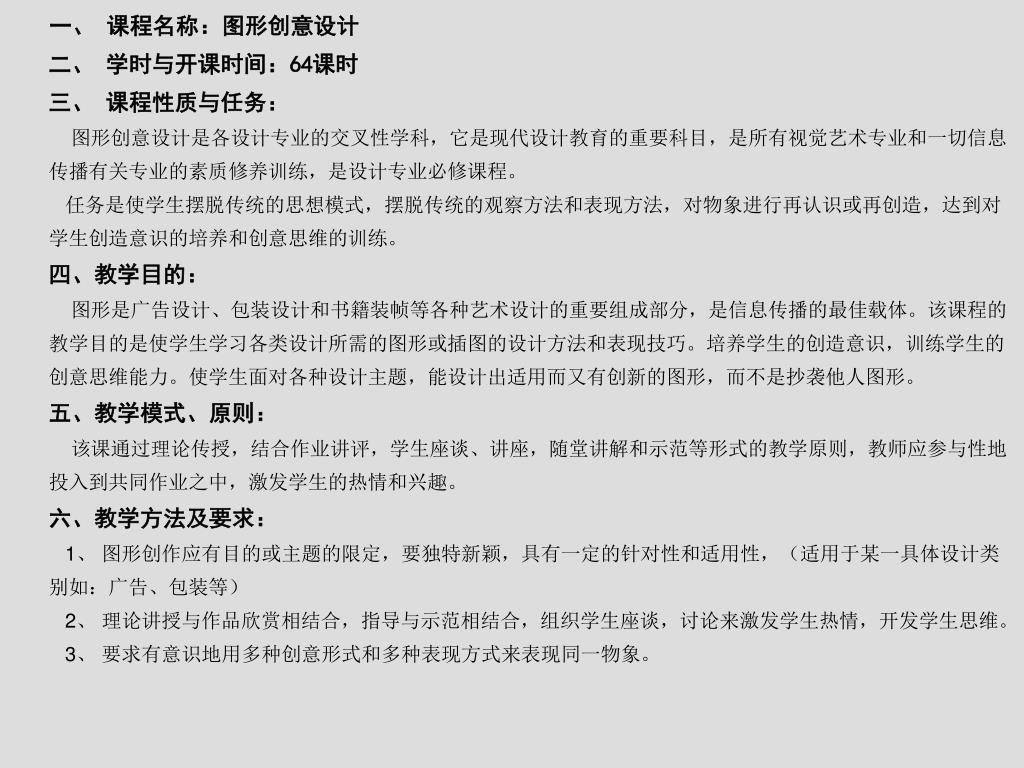 一、 课程名称：图形创意设计
二、 学时与开课时间：64课时
三、 课程性质与任务：

图形创意设计是各设计专业的交叉性学科，它是现代设计教育的重要科目，是所有视觉艺术专业和一切信息传播有关专业的素质修养训练，是设计专业必修课程。

任务是使学生摆脱传统的思想模式，摆脱传统的观察方法和表现方法，对物象进行再认识或再创造，达到对学生创造意识的培养和创意思维的训练。

四、教学目的：

图形是广告设计、包装设计和书籍装帧等各种艺术设计的重要组成部分，是信息传播的最佳载体。该课程的教学目的是使学生学习各类设计所需的图形或插图的设计方法和表现技巧。培养学生的创造意识，训练学生的创意思维能力。使学生面对各种设计主题，能设计出适用而又有创新的图形，而不是抄袭他人图形。

五、教学模式、原则：

该课通过理论传授，结合作业讲评，学生座谈、讲座，随堂讲解和示范等形式的教学原则，教师应参与性地投入到共同作业之中，激发学生的热情和兴趣。

六、教学方法及要求：

1、 图形创作应有目的或主题的限定，要独特新颖，具有一定的针对性和适用性，（适用于某一具体设计类别如：广告、包装等）

2、 理论讲授与作品欣赏相结合，指导与示范相结合，组织学生座谈，讨论来激发学生热情，开发学生思维。

3、 要求有意识地用多种创意形式和多种表现方式来表现同一物象。